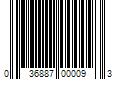 0 36887 00009 3